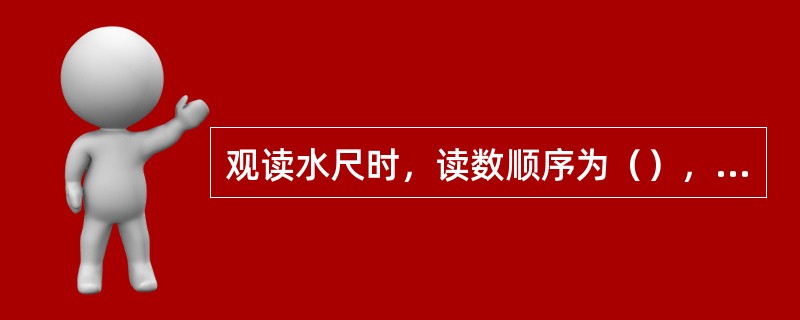 观读水尺时，读数顺序为（），...